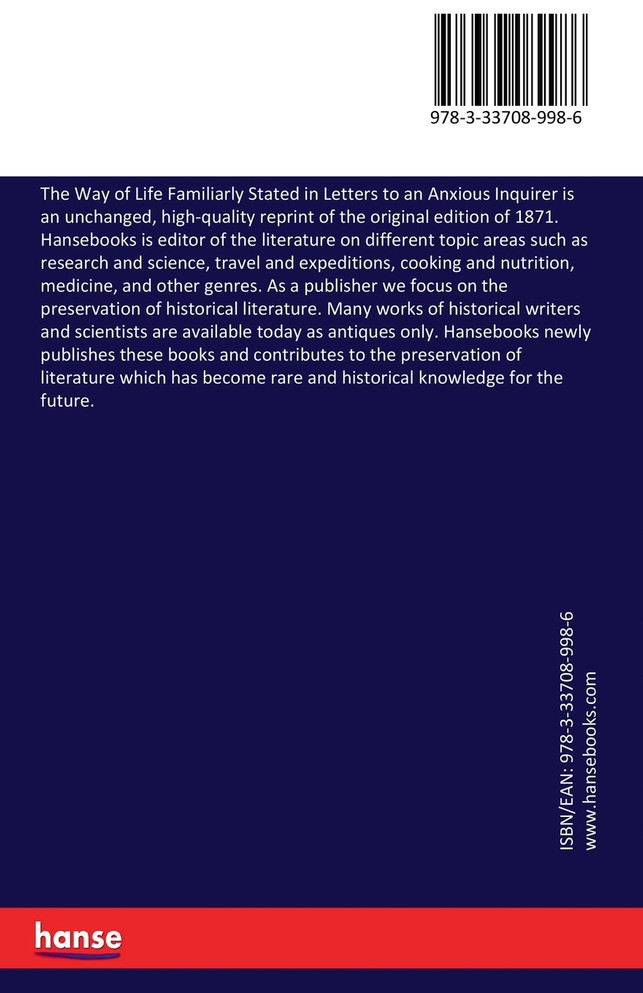 978-3-33708-998-6

The Way of Life Familiarly Stated in Letters to an Anxious Inquirer is an unchanged, high-quality reprint of the original edition of 1871. Hansebooks is editor of the literature on different topic areas such as research and science, travel and expeditions, cooking and nutrition, medicine, and other genres. As a publisher we focus on the preservation of historical literature. Many works of historical writers and scientists are available today as antiques only. Hansebooks newly publishes these books and contributes to the preservation of literature which has become rare and historical knowledge for the future.

ISBN/EAN: 978-3-33708-998-6
www.hansebooks.com

hanse